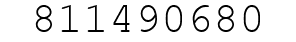 811490680